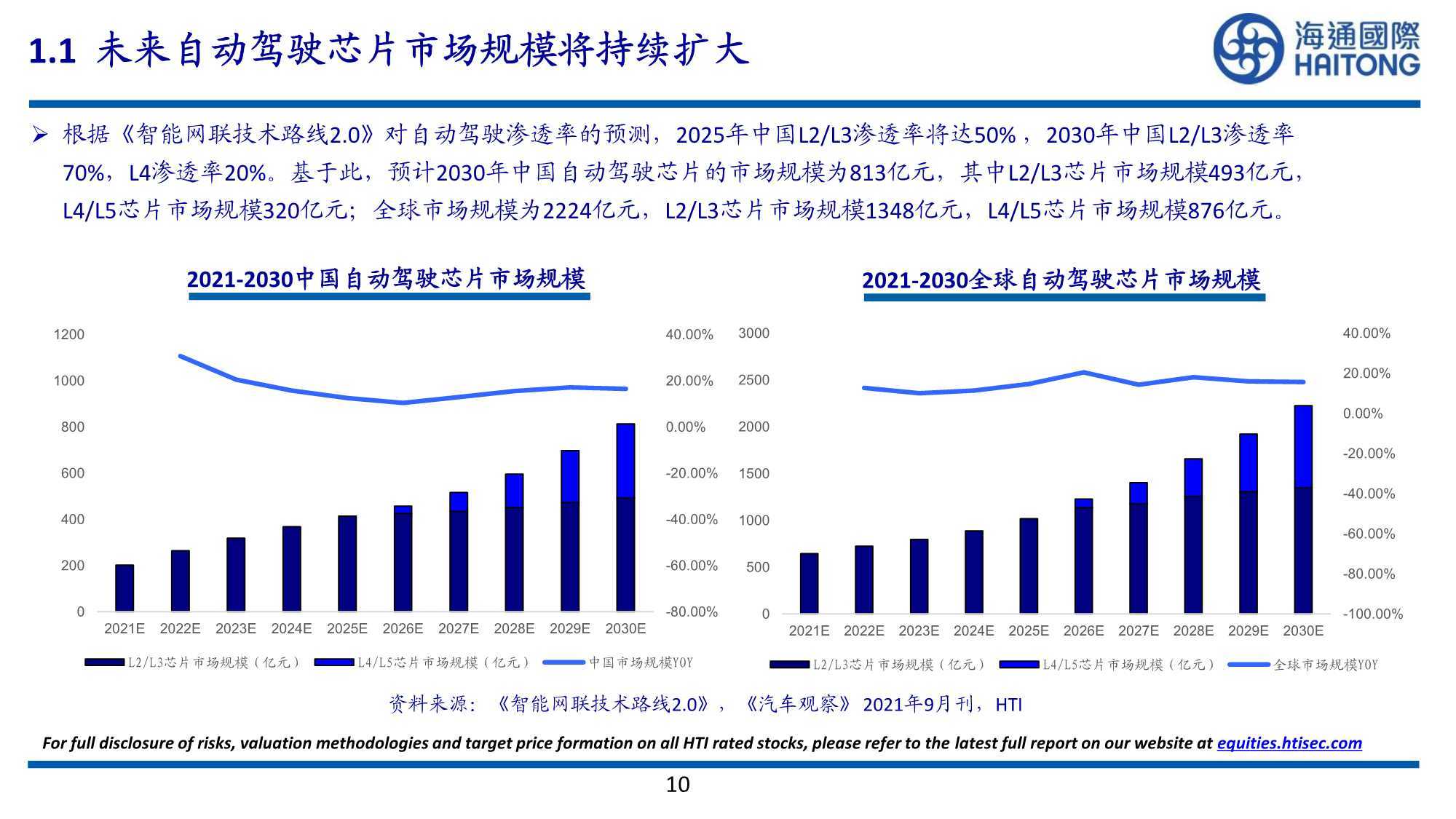 1.1 未来自动驾驶芯片市场规模将持续扩大

海通國際
HAITONG

➢ 根据《智能网联技术路线2.0》对自动驾驶渗透率的预测，2025年中国L2/L3渗透率将达50%，2030年中国L2/L3渗透率70%，L4渗透率20%。基于此，预计2030年中国自动驾驶芯片的市场规模为813亿元，其中L2/L3芯片市场规模493亿元，L4/L5芯片市场规模320亿元；全球市场规模为2224亿元，L2/L3芯片市场规模1348亿元，L4/L5芯片市场规模876亿元。

2021-2030中国自动驾驶芯片市场规模

1200
1000
800
600
400
200
0
40.00%
20.00%
0.00%
-20.00%
-40.00%
-60.00%
-80.00%
2021E 2022E 2023E 2024E 2025E 2026E 2027E 2028E 2029E 2030E

L2/L3芯片市场规模（亿元） L4/L5芯片市场规模（亿元） 中国市场规模YOY

2021-2030全球自动驾驶芯片市场规模

3000
2500
2000
1500
1000
500
0
40.00%
20.00%
0.00%
-20.00%
-40.00%
-60.00%
-80.00%
-100.00%
2021E 2022E 2023E 2024E 2025E 2026E 2027E 2028E 2029E 2030E

L2/L3芯片市场规模（亿元） L4/L5芯片市场规模（亿元） 全球市场规模YOY

资料来源：《智能网联技术路线2.0》，《汽车观察》2021年9月刊，HTI

For full disclosure of risks, valuation methodologies and target price formation on all HTI rated stocks, please refer to the latest full report on our website at equities.htisec.com

10